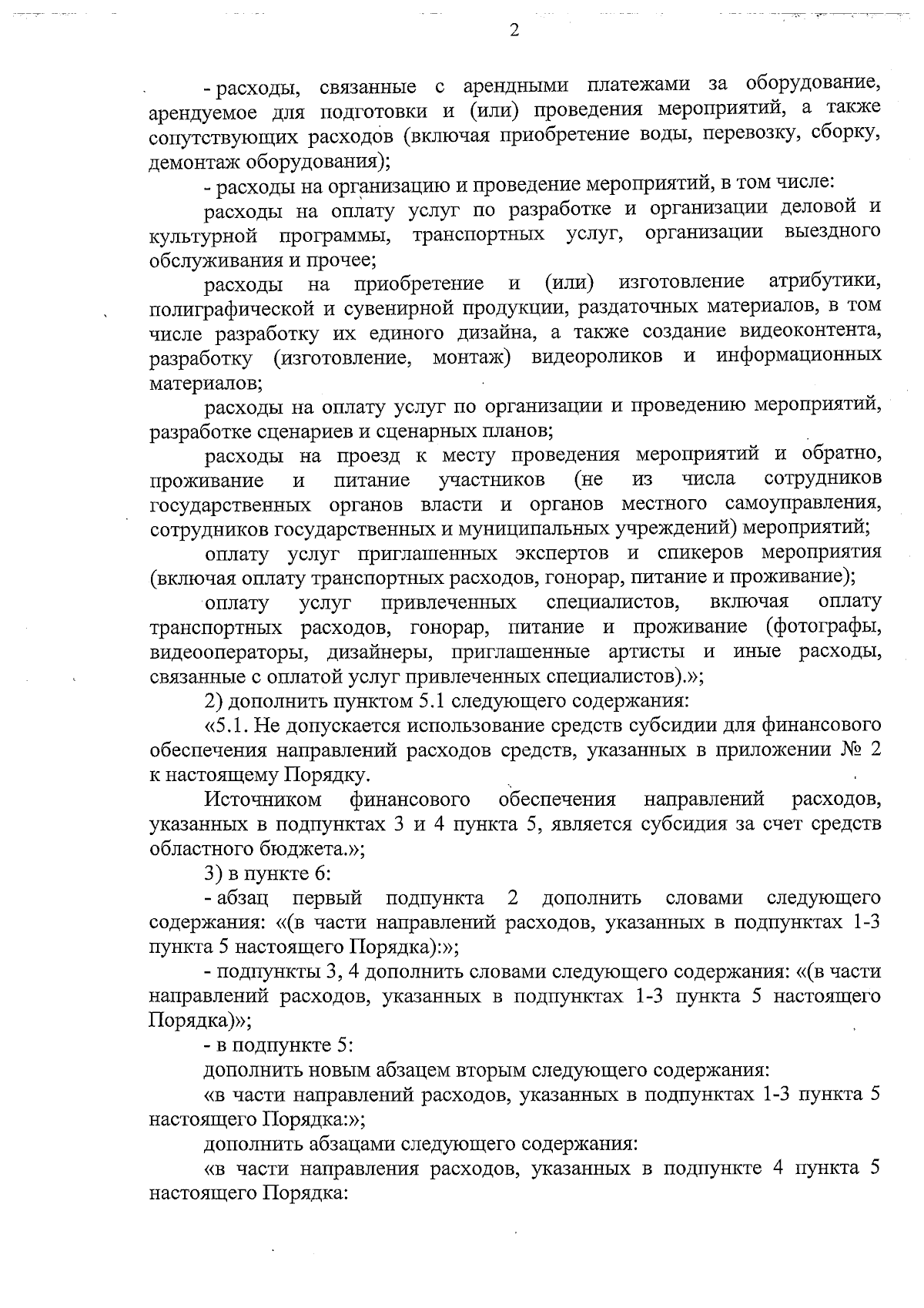 2

- расходы, связанные с арендными платежами за оборудование, арендуемое для подготовки и (или) проведения мероприятий, а также сопутствующих расходов (включая приобретение воды, перевозку, сборку, демонтаж оборудования);

- расходы на организацию и проведение мероприятий, в том числе:

расходы на оплату услуг по разработке и организации деловой и культурной программы, транспортных услуг, организации выездного обслуживания и прочее;

расходы на приобретение и (или) изготовление атрибутики, полиграфической и сувенирной продукции, раздаточных материалов, в том числе разработку их единого дизайна, а также создание видеоконтента, разработку (изготовление, монтаж) видеороликов и информационных материалов;

расходы на оплату услуг по организации и проведению мероприятий, разработке сценариев и сценарных планов;

расходы на проезд к месту проведения мероприятий и обратно, проживание и питание участников (не из числа сотрудников государственных органов власти и органов местного самоуправления, сотрудников государственных и муниципальных учреждений) мероприятий;

оплату услуг приглашенных экспертов и спикеров мероприятия (включая оплату транспортных расходов, гонорар, питание и проживание);

оплату услуг привлеченных специалистов, включая оплату транспортных расходов, гонорар, питание и проживание (фотографы, видеооператоры, дизайнеры, приглашенные артисты и иные расходы, связанные с оплатой услуг привлеченных специалистов).»;

2) дополнить пунктом 5.1 следующего содержания:

«5.1. Не допускается использование средств субсидии для финансового обеспечения направлений расходов средств, указанных в приложении № 2 к настоящему Порядку.

Источником финансового обеспечения направлений расходов, указанных в подпунктах 3 и 4 пункта 5, является субсидия за счет средств областного бюджета.»;

3) в пункте 6:

- абзац первый подпункта 2 дополнить словами следующего содержания: «(в части направлений расходов, указанных в подпунктах 1-3 пункта 5 настоящего Порядка):»;

- подпункты 3, 4 дополнить словами следующего содержания: «(в части направлений расходов, указанных в подпунктах 1-3 пункта 5 настоящего Порядка)»;

- в подпункте 5:

дополнить новым абзацем вторым следующего содержания:

«в части направлений расходов, указанных в подпунктах 1-3 пункта 5 настоящего Порядка:»;

дополнить абзацами следующего содержания:

«в части направления расходов, указанных в подпункте 4 пункта 5 настоящего Порядка: